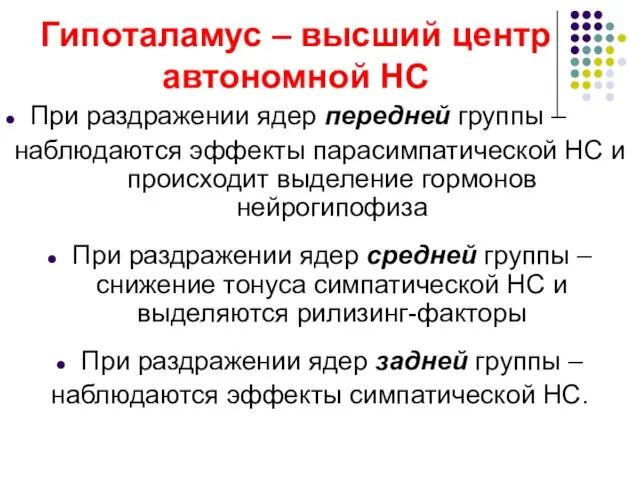 Гипоталамус – высший центр автономной НС

При раздражении ядер передней группы – наблюдаются эффекты парасимпатической НС и происходит выделение гормонов нейрогипофиза

При раздражении ядер средней группы – снижение тонуса симпатической НС и выделяются рилизинг-факторы

При раздражении ядер задней группы – наблюдаются эффекты симпатической НС.